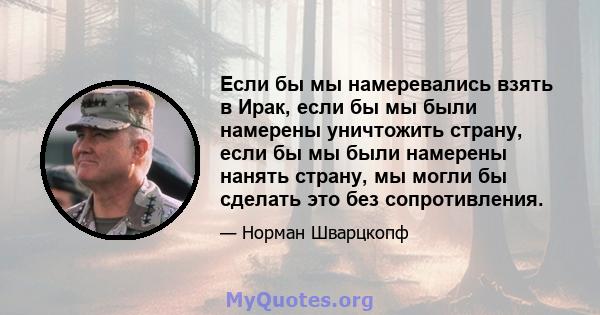 Если бы мы намеревались взять в Ирак, если бы мы были намерены уничтожить страну, если бы мы были намерены нанять страну, мы могли бы сделать это без сопротивления.

— Норман Шварцкопф

MyQuotes.org